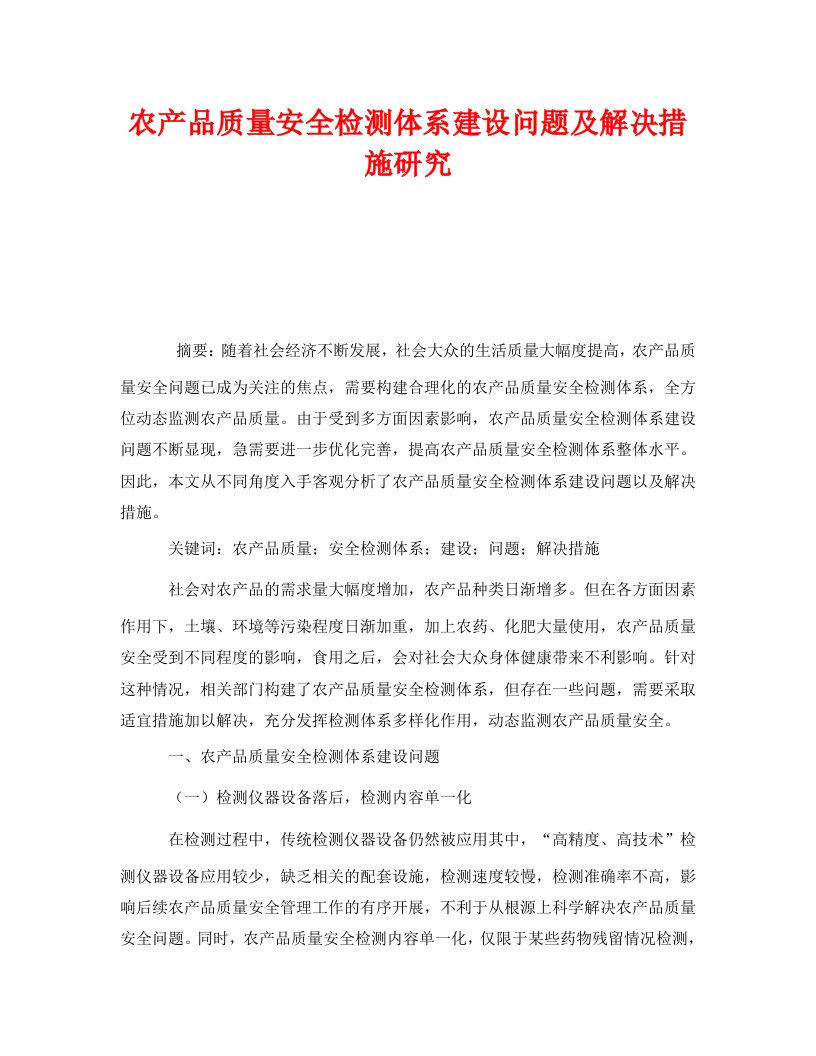 农产品质量安全检测体系建设问题及解决措施研究

摘要：随着社会经济不断发展，社会大众的生活质量大幅度提高，农产品质量安全问题已成为关注的焦点，需要构建合理化的农产品质量安全检测体系，全方位动态监测农产品质量。由于受到多方面因素影响，农产品质量安全检测体系建设问题不断显现，急需要进一步优化完善，提高农产品质量安全检测体系整体水平。因此，本文从不同角度入手客观分析了农产品质量安全检测体系建设问题以及解决措施。

关键词：农产品质量；安全检测体系；建设；问题；解决措施

社会对农产品的需求量大幅度增加，农产品种类日渐增多。但在各方面因素作用下，土壤、环境等污染程度日渐加重，加上农药、化肥大量使用，农产品质量安全受到不同程度的影响，食用之后，会对社会大众身体健康带来不利影响。针对这种情况，相关部门构建了农产品质量安全检测体系，但存在一些问题，需要采取适宜措施加以解决，充分发挥检测体系多样化作用，动态监测农产品质量安全。

一、农产品质量安全检测体系建设问题

（一）检测仪器设备落后，检测内容单一化

在检测过程中，传统检测仪器设备仍然被应用其中，“高精度、高技术”检测仪器设备应用较少，缺乏相关的配套设施，检测速度较慢，检测准确率不高，影响后续农产品质量安全管理工作的有序开展，不利于从根源上科学解决农产品质量安全问题。同时，农产品质量安全检测内容单一化，仅限于某些药物残留情况检测，